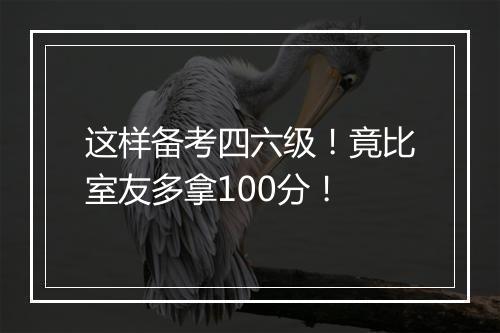 这样备考四六级！竟比室友多拿100分！